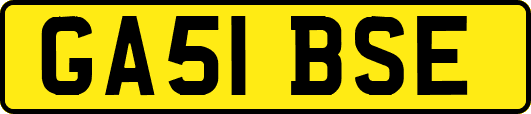 GA51 BSE